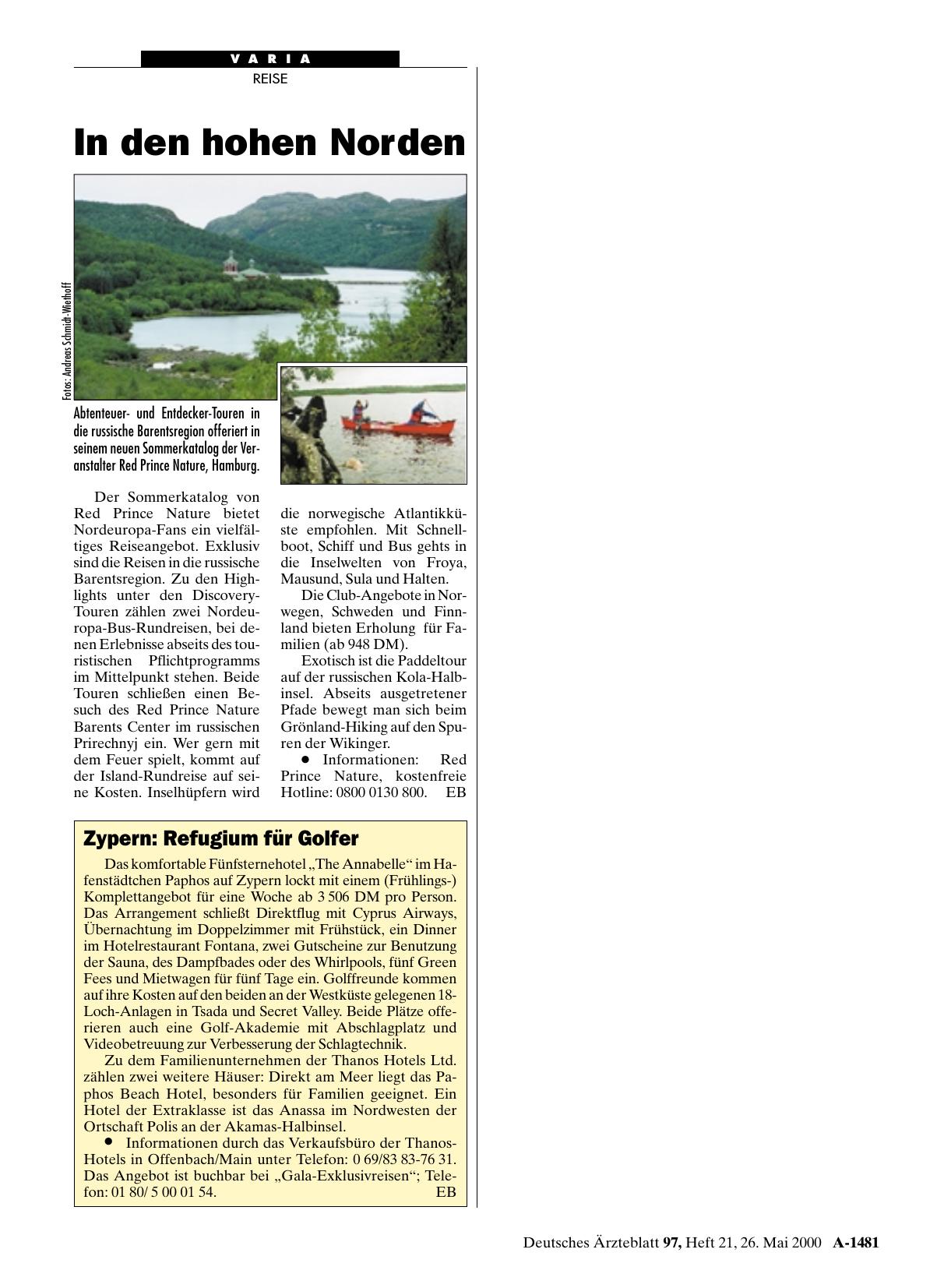 VARIA
REISE

In den hohen Norden

Fotos: Andreas Schmidt-Wiethoff

Abtenteuer- und Entdecker-Touren in die russische Barentsregion offeriert in seinem neuen Sommerkatalog der Veranstalter Red Prince Nature, Hamburg.

Der Sommerkatalog von Red Prince Nature bietet Nordeuropa-Fans ein vielfältiges Reiseangebot. Exklusiv sind die Reisen in die russische Barentsregion. Zu den Highlights unter den Discovery-Touren zählen zwei Nordeuropa-Bus-Rundreisen, bei denen Erlebnisse abseits des touristischen Pflichtprogramms im Mittelpunkt stehen. Beide Touren schließen einen Besuch des Red Prince Nature Barents Center im russischen Prirechnyj ein. Wer gern mit dem Feuer spielt, kommt auf der Island-Rundreise auf seine Kosten. Inselhüpfern wird die norwegische Atlantikküste empfohlen. Mit Schnellboot, Schiff und Bus gehts in die Inselwelten von Froya, Mausund, Sula und Halten.

Die Club-Angebote in Norwegen, Schweden und Finnland bieten Erholung für Familien (ab 948 DM).

Exotisch ist die Paddeltour auf der russischen Kola-Halbinsel. Abseits ausgetretener Pfade bewegt man sich beim Grönland-Hiking auf den Spuren der Wikinger.

● Informationen: Red Prince Nature, kostenfreie Hotline: 0800 0130 800. EB

Zypern: Refugium für Golfer

Das komfortable Fünfsternehotel „The Annabelle“ im Hafenstädtchen Paphos auf Zypern lockt mit einem (Frühlings-) Komplettangebot für eine Woche ab 3 506 DM pro Person. Das Arrangement schließt Direktflug mit Cyprus Airways, Übernachtung im Doppelzimmer mit Frühstück, ein Dinner im Hotelrestaurant Fontana, zwei Gutscheine zur Benutzung der Sauna, des Dampfbades oder des Whirlpools, fünf Green Fees und Mietwagen für fünf Tage ein. Golffreunde kommen auf ihre Kosten auf den beiden an der Westküste gelegenen 18-Loch-Anlagen in Tsada und Secret Valley. Beide Plätze offerieren auch eine Golf-Akademie mit Abschlagplatz und Videobetreuung zur Verbesserung der Schlagtechnik.

Zu dem Familienunternehmen der Thanos Hotels Ltd. zählen zwei weitere Häuser: Direkt am Meer liegt das Paphos Beach Hotel, besonders für Familien geeignet. Ein Hotel der Extraklasse ist das Anassa im Nordwesten der Ortschaft Polis an der Akamas-Halbinsel.

● Informationen durch das Verkaufsbüro der Thanos-Hotels in Offenbach/Main unter Telefon: 0 69/83 83-76 31. Das Angebot ist buchbar bei „Gala-Exklusivreisen“; Telefon: 01 80/ 5 00 01 54. EB

Deutsches Ärzteblatt 97, Heft 21, 26. Mai 2000 A-1481